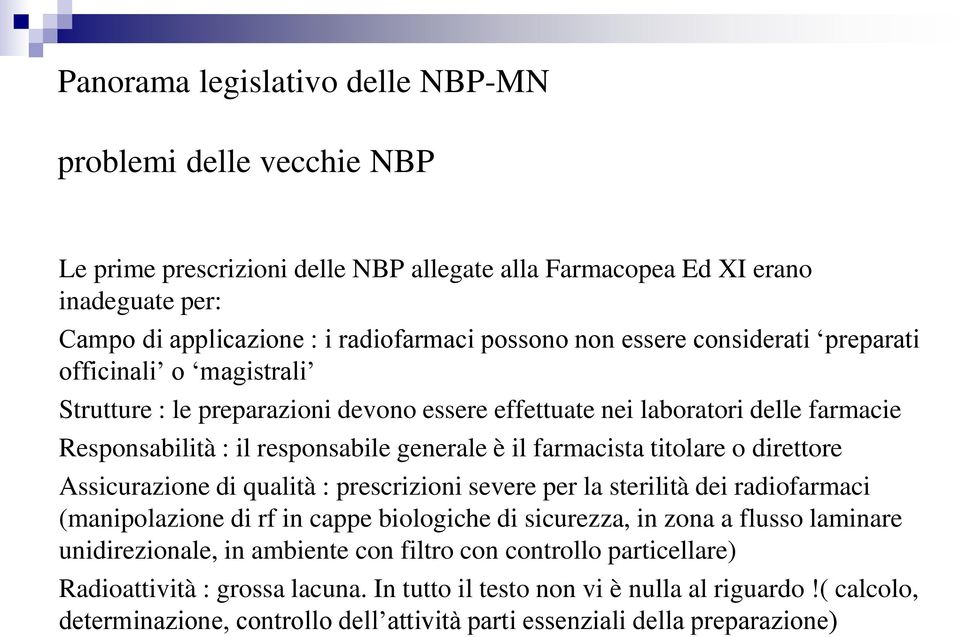 Panorama legislativo delle NBP-MN

problemi delle vecchie NBP

Le prime prescrizioni delle NBP allegate alla Farmacopea Ed XI erano inadeguate per:

Campo di applicazione : i radiofarmaci possono non essere considerati ‘preparati officinali’ o ‘magistrali’

Strutture : le preparazioni devono essere effettuate nei laboratori delle farmacie

Responsabilità : il responsabile generale è il farmacista titolare o direttore

Assicurazione di qualità : prescrizioni severe per la sterilità dei radiofarmaci (manipolazione di rf in cappe biologiche di sicurezza, in zona a flusso laminare unidirezionale, in ambiente con filtro con controllo particellare)

Radioattività : grossa lacuna. In tutto il testo non vi è nulla al riguardo !( calcolo, determinazione, controllo dell’attività parti essenziali della preparazione)